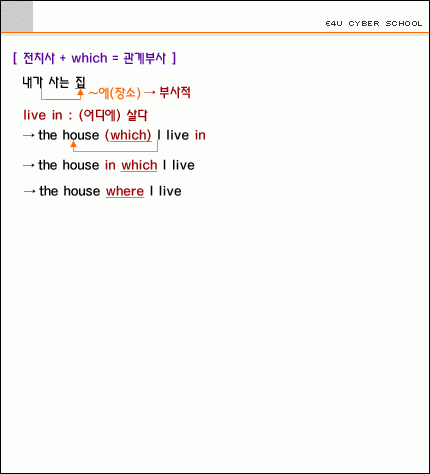 E4U CYBER SCHOOL

[ 전치사 + which = 관계부사 ]

내가 사는 집

~에(장소) → 부사적

live in : (어디에) 살다

→ the house (which) I live in

→ the house in which I live

→ the house where I live